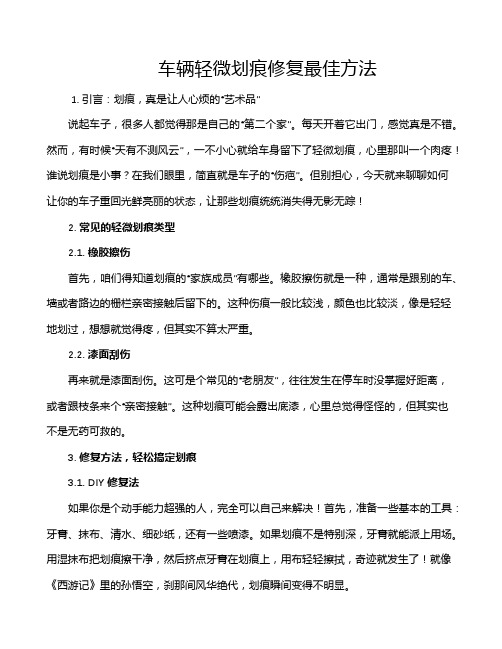 车辆轻微划痕修复最佳方法

1. 引言：划痕，真是让人心烦的"艺术品"

说起车子，很多人都觉得那是自己的"第二个家"。每天开着它出门，感觉真是不错。然而，有时候"天有不测风云"，一不小心就给车身留下了轻微划痕，心里那叫一个肉疼！谁说划痕是小事？在我们眼里，简直就是车子的"伤疤"。但别担心，今天就来聊聊如何让你的车子重回光鲜亮丽的状态，让那些划痕统统消失得无影无踪！

2. 常见的轻微划痕类型

2.1. 橡胶擦伤

首先，咱们得知道划痕的"家族成员"有哪些。橡胶擦伤就是一种，通常是跟别的车、墙或者路边的栅栏亲密接触后留下的。这种伤痕一般比较浅，颜色也比较淡，像是轻轻地划过，想想就觉得疼，但其实不算太严重。

2.2. 漆面刮伤

再来就是漆面刮伤。这可是个常见的"老朋友"，往往发生在停车时没掌握好距离，或者跟枝条来个"亲密接触"。这种划痕可能会露出底漆，心里总觉得怪怪的，但其实也不是无药可救的。

3. 修复方法，轻松搞定划痕

3.1. DIY 修复法

如果你是个动手能力超强的人，完全可以自己来解决！首先，准备一些基本的工具：牙膏、抹布、清水、细砂纸，还有一些喷漆。如果划痕不是特别深，牙膏就能派上用场。用湿抹布把划痕擦干净，然后挤点牙膏在划痕上，用布轻轻擦拭，奇迹就发生了！就像《西游记》里的孙悟空，刹那间风华绝代，划痕瞬间变得不明显。